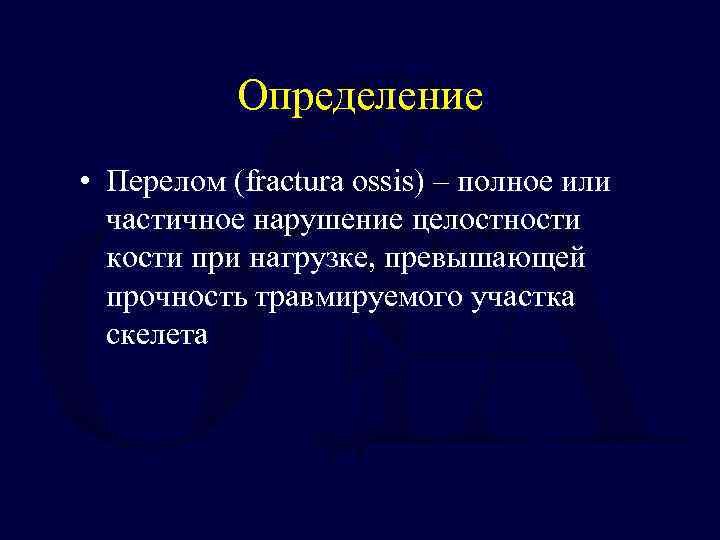 Определение

• Перелом (fractura ossis) – полное или частичное нарушение целостности кости при нагрузке, превышающей прочность травмируемого участка скелета